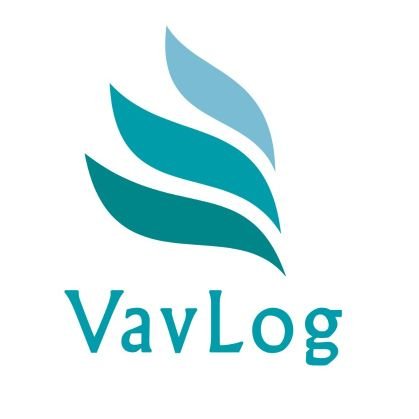 VavLog